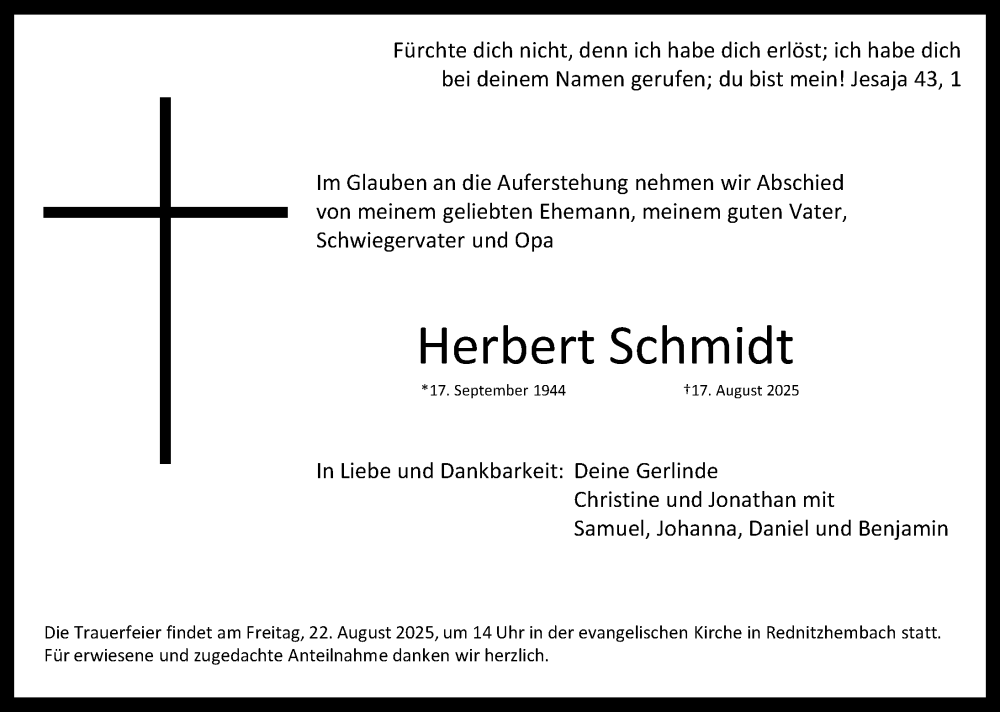 Fürchte dich nicht, denn ich habe dich erlöst; ich habe dich
bei deinem Namen gerufen; du bist mein! Jesaja 43, 1

Im Glauben an die Auferstehung nehmen wir Abschied von meinem geliebten Ehemann, meinem guten Vater, Schwiegervater und Opa

Herbert Schmidt

*17. September 1944 †17. August 2025

In Liebe und Dankbarkeit: Deine Gerlinde
Christine und Jonathan mit
Samuel, Johanna, Daniel und Benjamin

Die Trauerfeier findet am Freitag, 22. August 2025, um 14 Uhr in der evangelischen Kirche in Rednitzhembach statt.
Für erwiesene und zugedachte Anteilnahme danken wir herzlich.